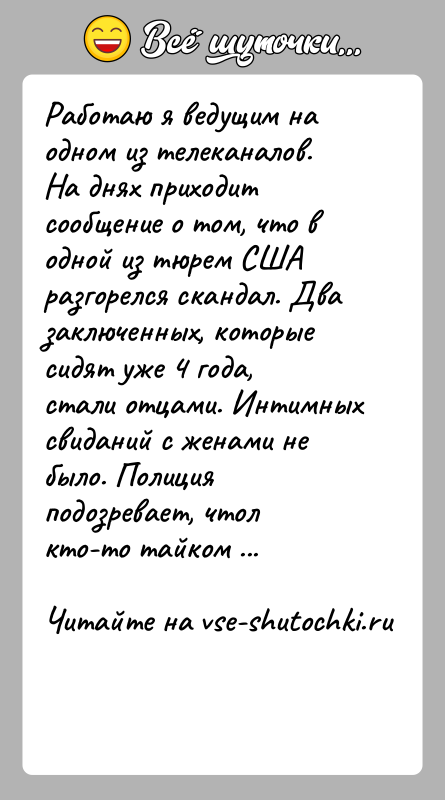 Всё шуточки...

Работаю я ведущим на одном из телеканалов. На днях приходит сообщение о том, что в одной из тюрем США разгорелся скандал. Два заключенных, которые сидят уже 4 года, стали отцами. Интимных свиданий с женами не было. Полиция подозревает, чтол кто-то тайком ...

Читайте на vse-shutochki.ru